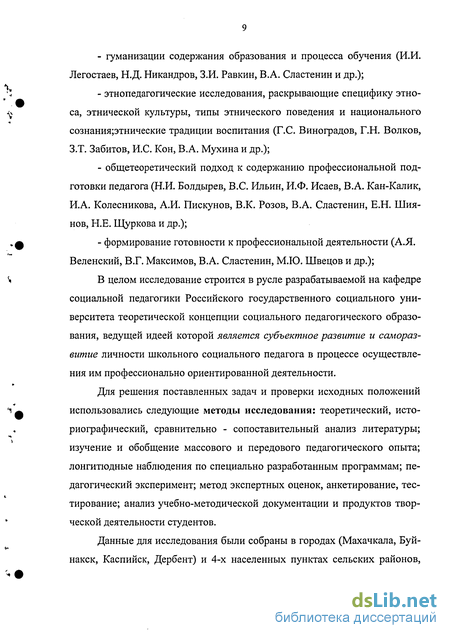 9

- гуманизации содержания образования и процесса обучения (И.И. Легостаев, Н.Д. Никандров, З.И. Равкин, В.А. Сластенин и др.);

- этнопедагогические исследования, раскрывающие специфику этноса, этнической культуры, типы этнического поведения и национального сознания;этнические традиции воспитания (Г.С. Виноградов, Г.Н. Волков, З.Т. Забитов, И.С. Кон, В.А. Мухина и др.);

- общетеоретический подход к содержанию профессиональной подготовки педагога (Н.И. Болдырев, В.С. Ильин, И.Ф. Исаев, В.А. Кан-Калик, И.А. Колесникова, А.И. Пискунов, В.К. Розов, В.А. Сластенин, Е.Н. Шиянов, Н.Е. Щуркова и др.);

- формирование готовности к профессиональной деятельности (А.Я. Веленский, В.Г. Максимов, В.А. Сластенин, М.Ю. Швецов и др.);

В целом исследование строится в русле разрабатываемой на кафедре социальной педагогики Российского государственного социального университета теоретической концепции социального педагогического образования, ведущей идеей которой является субъектное развитие и саморазвитие личности школьного социального педагога в процессе осуществления им профессионально ориентированной деятельности.

Для решения поставленных задач и проверки исходных положений использовались следующие методы исследования: теоретический, историографический, сравнительно - сопоставительный анализ литературы; изучение и обобщение массового и передового педагогического опыта; лонгитюдные наблюдения по специально разработанным программам; педагогический эксперимент; метод экспертных оценок, анкетирование, тестирование; анализ учебно-методической документации и продуктов творческой деятельности студентов.

Данные для исследования были собраны в городах (Махачкала, Буйнакск, Каспийск, Дербент) и 4-х населенных пунктах сельских районов,

dsLib.net
библиотека диссертаций